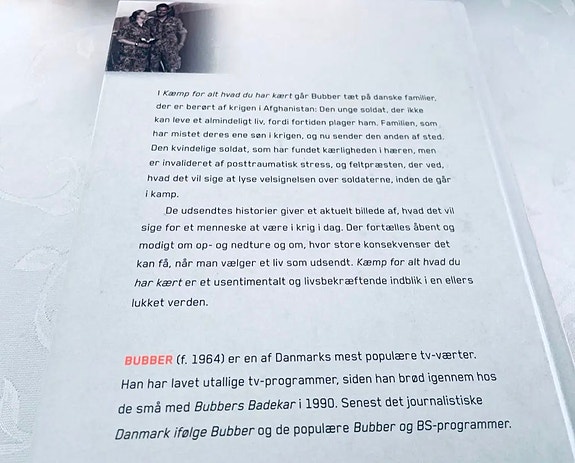 I Kæmp for alt hvad du har kært går Bubber tæt på danske familier, der er berørt af krigen i Afghanistan: Den unge soldat, der ikke kan leve et almindeligt liv, fordi fortiden plager ham. Familien, som har mistet deres ene søn i krigen, og nu sender den anden af sted. Den kvindelige soldat, som har fundet kærligheden i hæren, men er invalideret af posttraumatisk stress, og feltpræsten, der ved, hvad det vil sige at lyse velsignelsen over soldaterne, inden de går i kamp.

De udsendtes historier giver et aktuelt billede af, hvad det vil sige for et menneske at være i krig i dag. Der fortælles åbent og modigt om op- og nedture og om, hvor store konsekvenser det kan få, når man vælger et liv som udsendt. Kæmp for alt hvad du har kært er et usentimentalt og livsbekræftende indblik i en ellers lukket verden.

BUBBER (f. 1964) er en af Danmarks mest populære tv-værter. Han har lavet utallige tv-programmer, siden han brød igennem hos de små med Bubbers Badekar i 1990. Senest det journalistiske Danmark ifølge Bubber og de populære Bubber og BS-programmer.